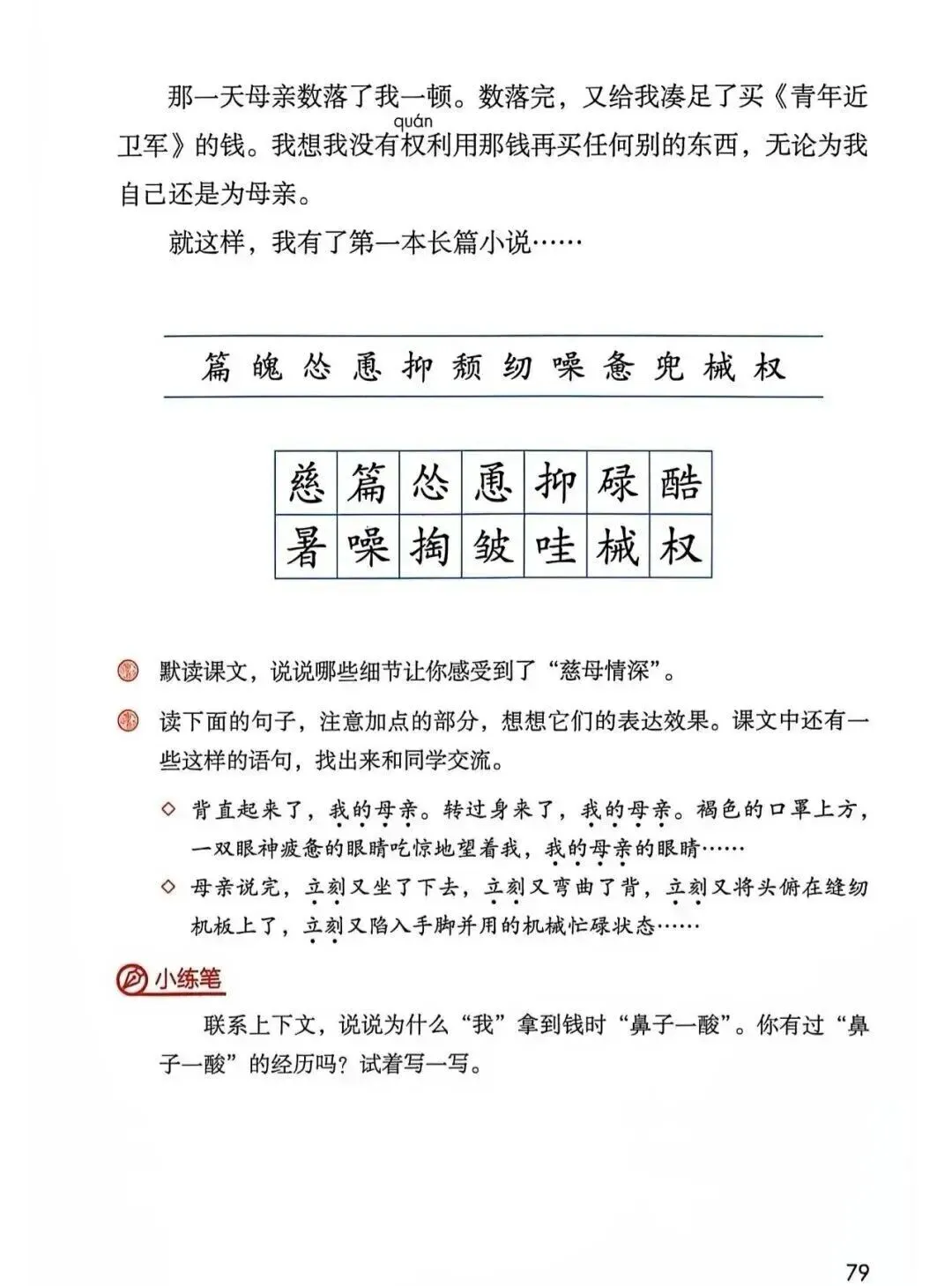 那一天母亲数落了我一顿。数落完，又给我凑足了买《青年近卫军》的钱。我想我没有权(quán)利用那钱再买任何别的东西，无论为我自己还是为母亲。

就这样，我有了第一本长篇小说……

篇 魄 怂 恿 抑 颓 纫 噪 惫 兜 械 权

| 慈 | 篇 | 怂 | 恿 | 抑 | 碌 | 酷 |
|---|---|---|---|---|---|---|
| 暑 | 噪 | 掏 | 皱 | 哇 | 械 | 权 |

默读课文，说说哪些细节让你感受到了“慈母情深”。

读下面的句子，注意加点的部分，想想它们的表达效果。课文中还有一些这样的语句，找出来和同学交流。

◇ 背直起来了，我的母亲。转过身来了，我的母亲。褐色的口罩上方，一双眼神疲惫的眼睛吃惊地望着我，我的母亲的眼睛……

◇ 母亲说完，立刻又坐了下去，立刻又弯曲了背，立刻又将头俯在缝纫机板上了，立刻又陷入手脚并用的机械忙碌状态……

小练笔

联系上下文，说说为什么“我”拿到钱时“鼻子一酸”。你有过“鼻子一酸”的经历吗？试着写一写。

79